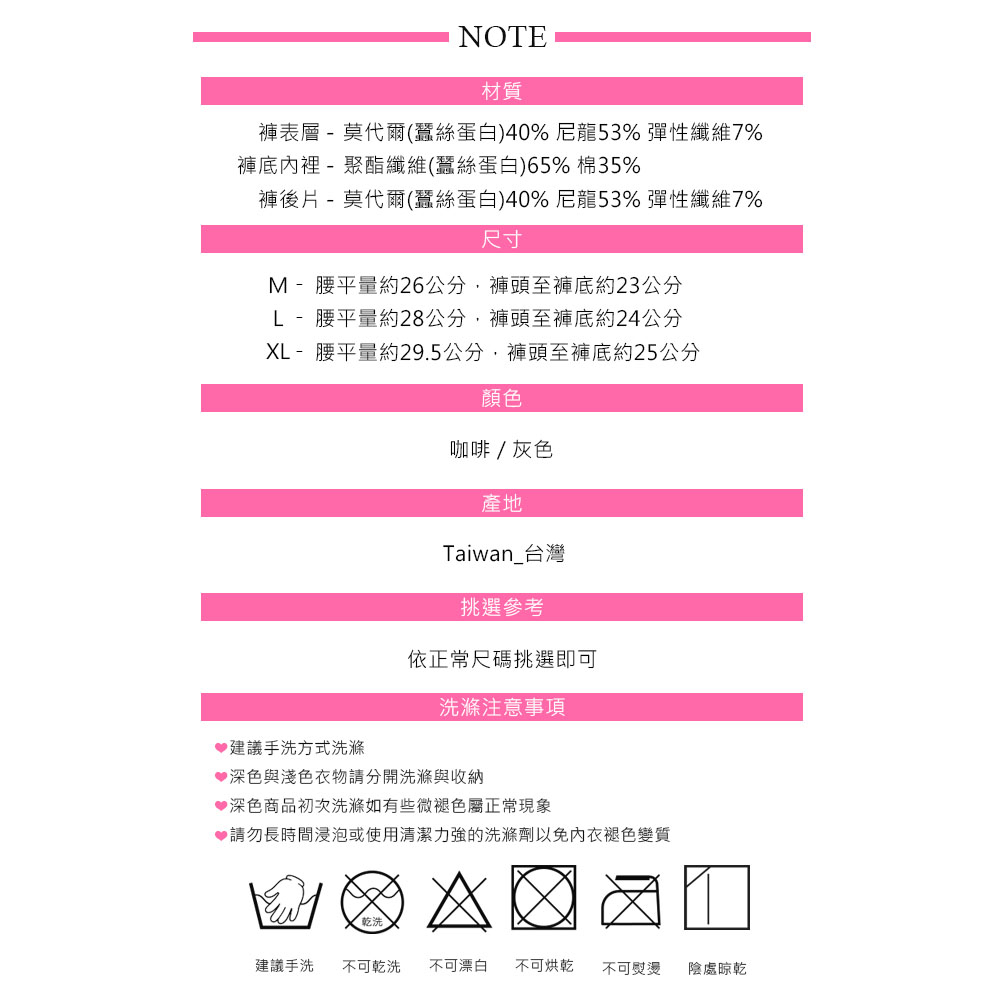 NOTE

材質

褲表層 - 莫代爾(蠶絲蛋白)40% 尼龍53% 彈性纖維7%
褲底內裡 - 聚酯纖維(蠶絲蛋白)65% 棉35%
褲後片 - 莫代爾(蠶絲蛋白)40% 尼龍53% 彈性纖維7%

尺寸

M - 腰平量約26公分，褲頭至褲底約23公分
L - 腰平量約28公分，褲頭至褲底約24公分
XL - 腰平量約29.5公分，褲頭至褲底約25公分

顏色

咖啡 / 灰色

產地

Taiwan_台灣

挑選參考

依正常尺碼挑選即可

洗滌注意事項

❤建議手洗方式洗滌
❤深色與淺色衣物請分開洗滌與收納
❤深色商品初次洗滌如有些微褪色屬正常現象
❤請勿長時間浸泡或使用清潔力強的洗滌劑以免內衣褪色變質

乾洗

建議手洗 不可乾洗 不可漂白 不可烘乾 不可熨燙 陰處晾乾